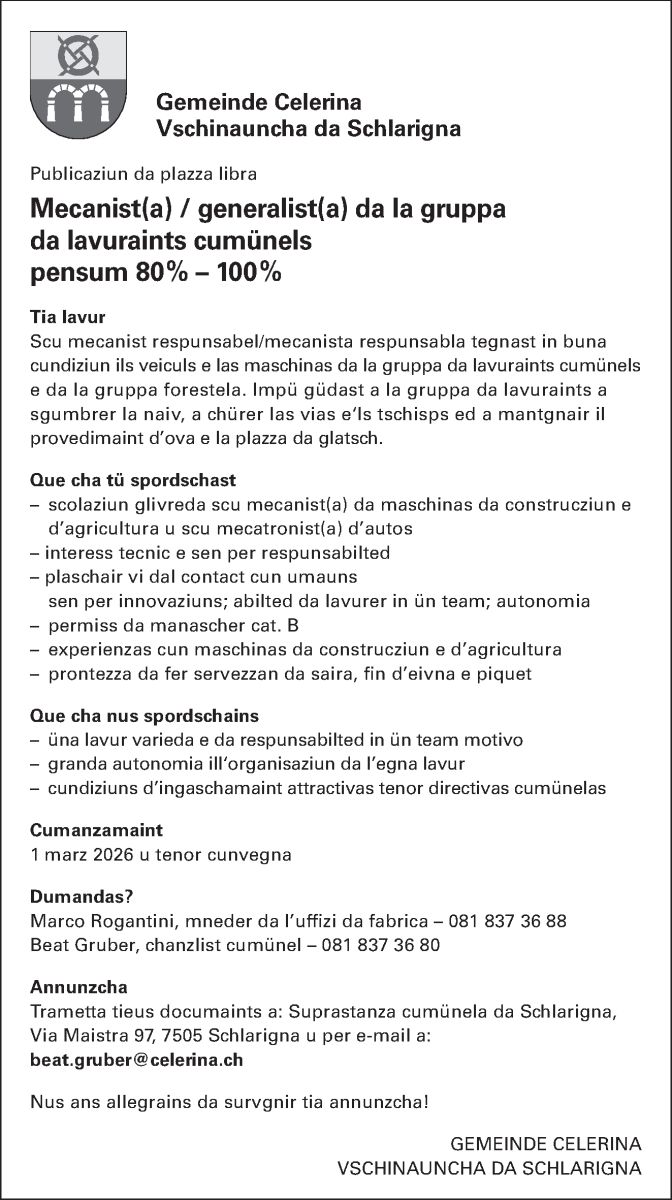 Gemeinde Celerina
Vschinauncha da Schlarigna

Publicaziun da plazza libra

Mecanist(a) / generalist(a) da la gruppa da lavuraints cumünels
pensum 80% – 100%

Tia lavur
Scu mecanist respunsabel/mecanista respunsabla tegnast in buna cundiziun ils veiculs e las maschinas da la gruppa da lavuraints cumünels e da la gruppa forestela. Impü güdast a la gruppa da lavuraints a sgumbrer la naiv, a chürer las vias e'ls tschisps ed a mantgnair il provedimaint d'ova e la plazza da glatsch.

Que cha tü spordschast
– scolaziun glivreda scu mecanist(a) da maschinas da construcziun e d'agricultura u scu mecatronist(a) d'autos
– interess tecnic e sen per respunsabilted
– plaschair vi dal contact cun umauns sen per innovaziuns; abilted da lavurer in ün team; autonomia
– permiss da manascher cat. B
– experienzas cun maschinas da construcziun e d'agricultura
– prontezza da fer servezzan da saira, fin d'eivna e piquet

Que cha nus spordschains
– üna lavur varieda e da respunsabilted in ün team motivo
– granda autonomia ill'organisaziun da l'egna lavur
– cundiziuns d'ingaschamaint attractivas tenor directivas cumünelas

Cumanzamaint
1 marz 2026 u tenor cunvegna

Dumandas?
Marco Rogantini, mneder da l'uffizi da fabrica – 081 837 36 88
Beat Gruber, chanzlist cumünel – 081 837 36 80

Annunzcha
Trametta tieus documaints a: Suprastanza cumünela da Schlarigna, Via Maistra 97, 7505 Schlarigna u per e-mail a:
beat.gruber@celerina.ch

Nus ans allegrains da survgnir tia annunzcha!

GEMEINDE CELERINA
VSCHINAUNCHA DA SCHLARIGNA